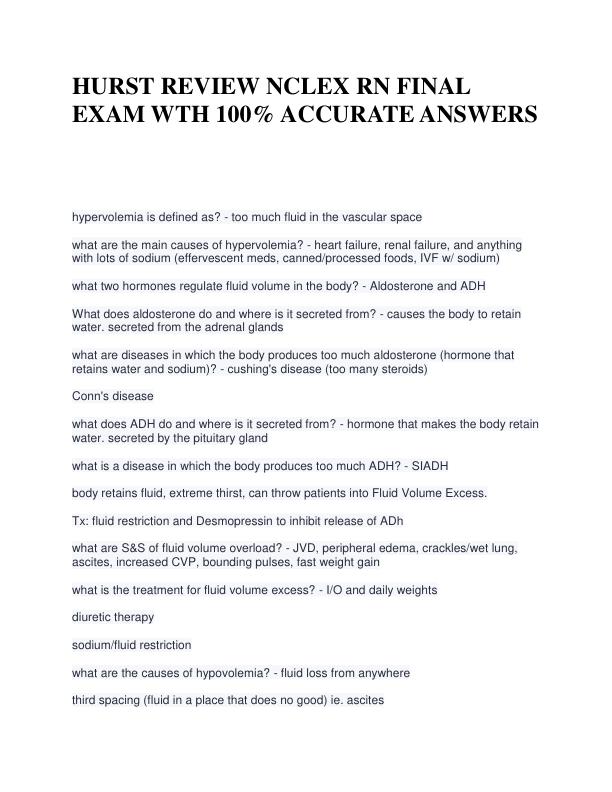 HURST REVIEW NCLEX RN FINAL EXAM WTH 100% ACCURATE ANSWERS

hypervolemia is defined as? - too much fluid in the vascular space

what are the main causes of hypervolemia? - heart failure, renal failure, and anything with lots of sodium (effervescent meds, canned/processed foods, IVF w/ sodium)

what two hormones regulate fluid volume in the body? - Aldosterone and ADH

What does aldosterone do and where is it secreted from? - causes the body to retain water. secreted from the adrenal glands

what are diseases in which the body produces too much aldosterone (hormone that retains water and sodium)? - cushing's disease (too many steroids)

Conn's disease

what does ADH do and where is it secreted from? - hormone that makes the body retain water. secreted by the pituitary gland

what is a disease in which the body produces too much ADH? - SIADH

body retains fluid, extreme thirst, can throw patients into Fluid Volume Excess.

Tx: fluid restriction and Desmopressin to inhibit release of ADh

what are S&S of fluid volume overload? - JVD, peripheral edema, crackles/wet lung, ascites, increased CVP, bounding pulses, fast weight gain

what is the treatment for fluid volume excess? - I/O and daily weights

diuretic therapy

sodium/fluid restriction

what are the causes of hypovolemia? - fluid loss from anywhere

third spacing (fluid in a place that does no good) ie. ascites